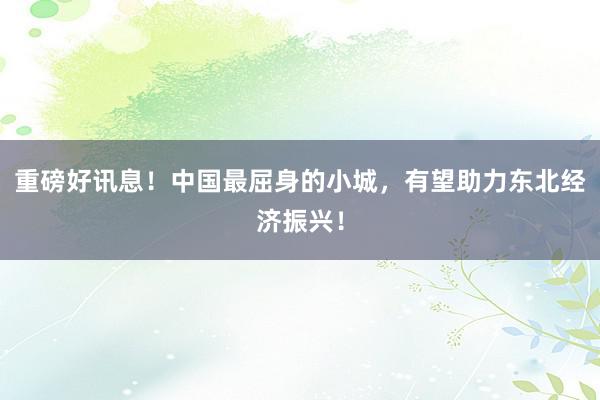 重磅好讯息！中国最屈身的小城，有望助力东北经济振兴！